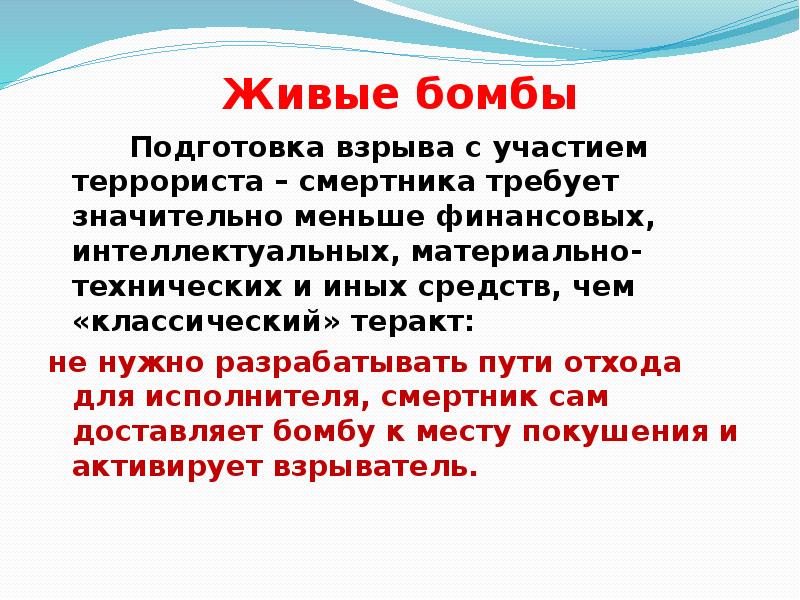 Живые бомбы

Подготовка взрыва с участием террориста – смертника требует значительно меньше финансовых, интеллектуальных, материально-технических и иных средств, чем «классический» теракт:

не нужно разрабатывать пути отхода для исполнителя, смертник сам доставляет бомбу к месту покушения и активирует взрыватель.